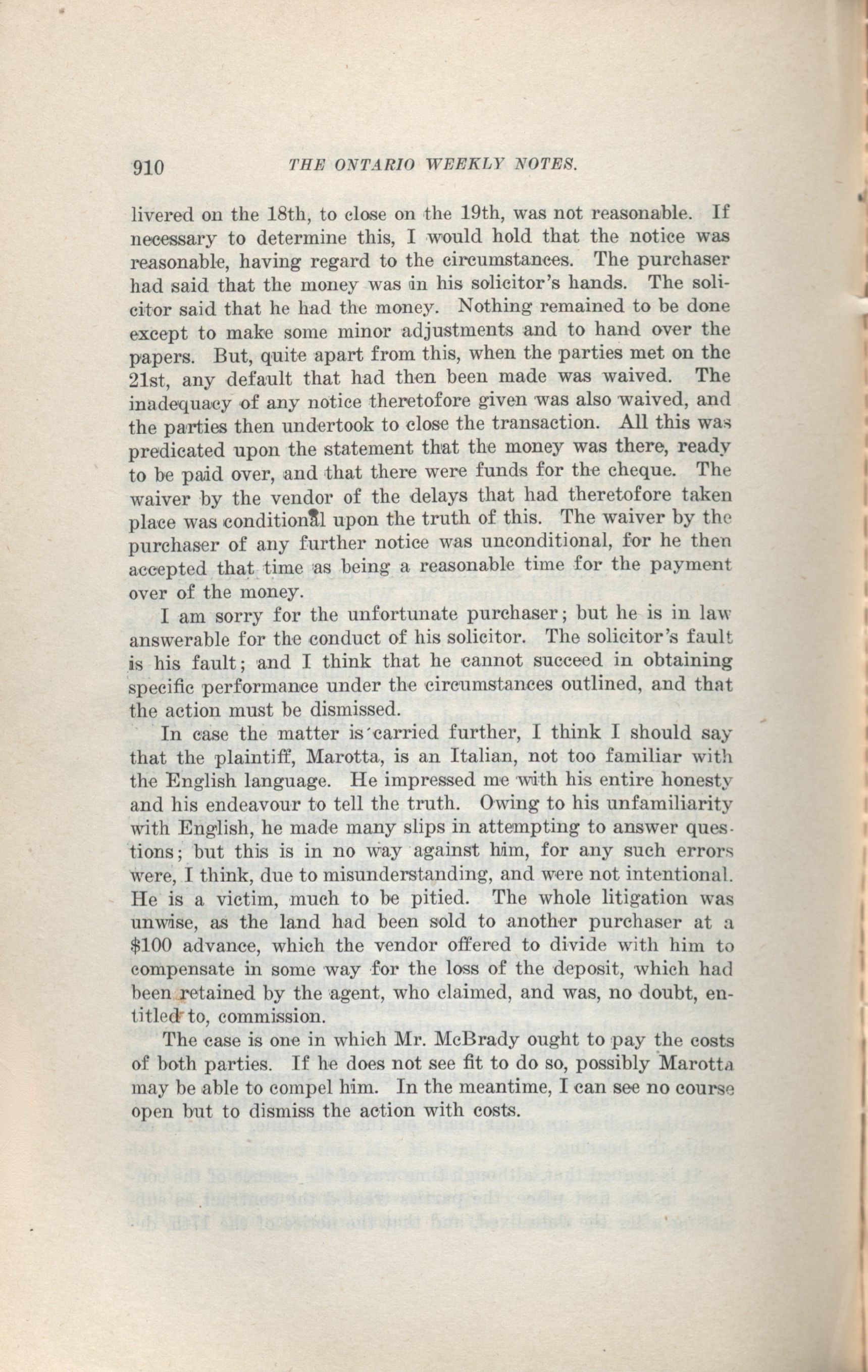 910 THE ONTARIO WEEKLY NOTES.

livered on the 18th, to close on the 19th, was not reasonable. If necessary to determine this, I would hold that the notice was reasonable, having regard to the circumstances. The purchaser had said that the money was in his solicitor's hands. The solicitor said that he had the money. Nothing remained to be done except to make some minor adjustments and to hand over the papers. But, quite apart from this, when the parties met on the 21st, any default that had then been made was waived. The inadequacy of any notice theretofore given was also waived, and the parties then undertook to close the transaction. All this was predicated upon the statement that the money was there, ready to be paid over, and that there were funds for the cheque. The waiver by the vendor of the delays that had theretofore taken place was conditional upon the truth of this. The waiver by the purchaser of any further notice was unconditional, for he then accepted that time as being a reasonable time for the payment over of the money.

I am sorry for the unfortunate purchaser; but he is in law answerable for the conduct of his solicitor. The solicitor's fault is his fault; and I think that he cannot succeed in obtaining specific performance under the circumstances outlined, and that the action must be dismissed.

In case the matter is carried further, I think I should say that the plaintiff, Marotta, is an Italian, not too familiar with the English language. He impressed me with his entire honesty and his endeavour to tell the truth. Owing to his unfamiliarity with English, he made many slips in attempting to answer questions; but this is in no way against him, for any such errors were, I think, due to misunderstanding, and were not intentional. He is a victim, much to be pitied. The whole litigation was unwise, as the land had been sold to another purchaser at a $100 advance, which the vendor offered to divide with him to compensate in some way for the loss of the deposit, which had been retained by the agent, who claimed, and was, no doubt, entitled to, commission.

The case is one in which Mr. McBrady ought to pay the costs of both parties. If he does not see fit to do so, possibly Marotta may be able to compel him. In the meantime, I can see no course open but to dismiss the action with costs.